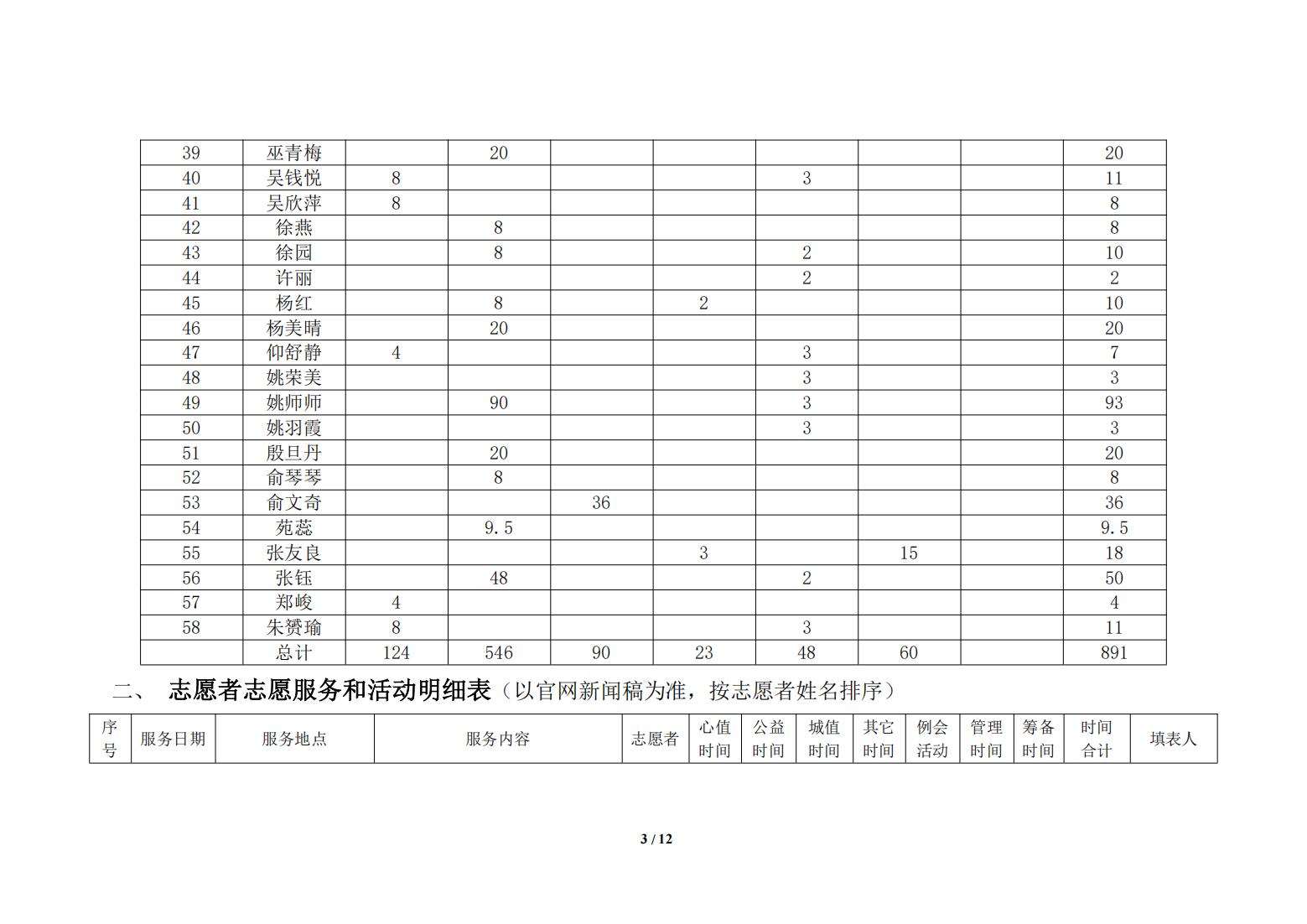 | 39 | 巫青梅 |  | 20 |  |  |  |  |  | 20 |
|---|---|---|---|---|---|---|---|---|---|
| 40 | 吴钱悦 | 8 |  |  |  | 3 |  |  | 11 |
| 41 | 吴欣萍 | 8 |  |  |  |  |  |  | 8 |
| 42 | 徐燕 |  | 8 |  |  |  |  |  | 8 |
| 43 | 徐园 |  | 8 |  |  | 2 |  |  | 10 |
| 44 | 许丽 |  |  |  |  | 2 |  |  | 2 |
| 45 | 杨红 |  | 8 |  | 2 |  |  |  | 10 |
| 46 | 杨美晴 |  | 20 |  |  |  |  |  | 20 |
| 47 | 仰舒静 | 4 |  |  |  | 3 |  |  | 7 |
| 48 | 姚荣美 |  |  |  |  | 3 |  |  | 3 |
| 49 | 姚师师 |  | 90 |  |  | 3 |  |  | 93 |
| 50 | 姚羽霞 |  |  |  |  | 3 |  |  | 3 |
| 51 | 殷旦丹 |  | 20 |  |  |  |  |  | 20 |
| 52 | 俞琴琴 |  | 8 |  |  |  |  |  | 8 |
| 53 | 俞文奇 |  |  | 36 |  |  |  |  | 36 |
| 54 | 苑蕊 |  | 9.5 |  |  |  |  |  | 9.5 |
| 55 | 张友良 |  |  |  | 3 |  | 15 |  | 18 |
| 56 | 张钰 |  | 48 |  |  | 2 |  |  | 50 |
| 57 | 郑峻 | 4 |  |  |  |  |  |  | 4 |
| 58 | 朱赟瑜 | 8 |  |  |  | 3 |  |  | 11 |
|  | 总计 | 124 | 546 | 90 | 23 | 48 | 60 |  | 891 |

二、 志愿者志愿服务和活动明细表（以官网新闻稿为准，按志愿者姓名排序）

| 序号 | 服务日期 | 服务地点 | 服务内容 | 志愿者 | 心值时间 | 公益时间 | 城值时间 | 其它时间 | 例会活动 | 管理时间 | 筹备时间 | 时间合计 | 填表人 |
|---|---|---|---|---|---|---|---|---|---|---|---|---|---|

3 / 12